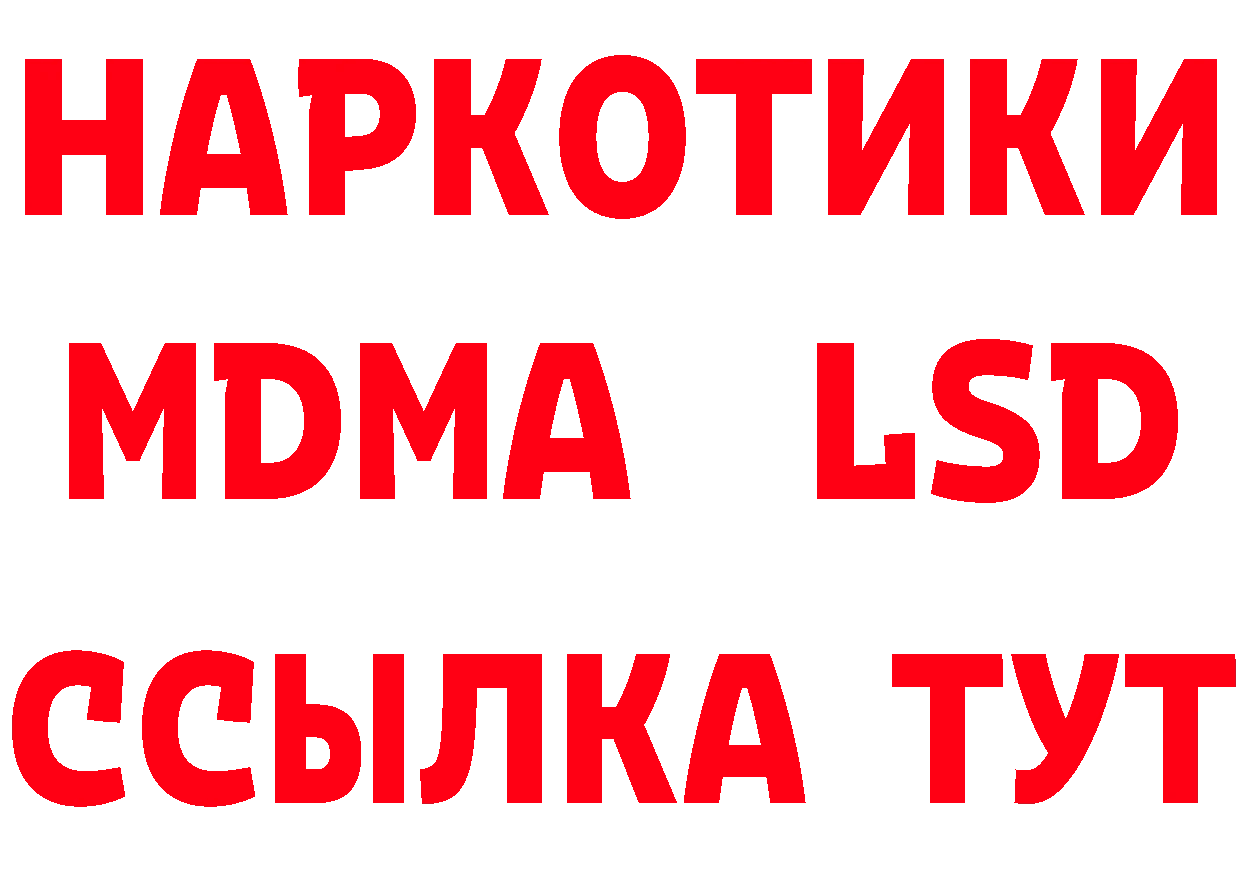 НАРКОТИКИ
MDMA LSD
ССЫЛКА ТУТ